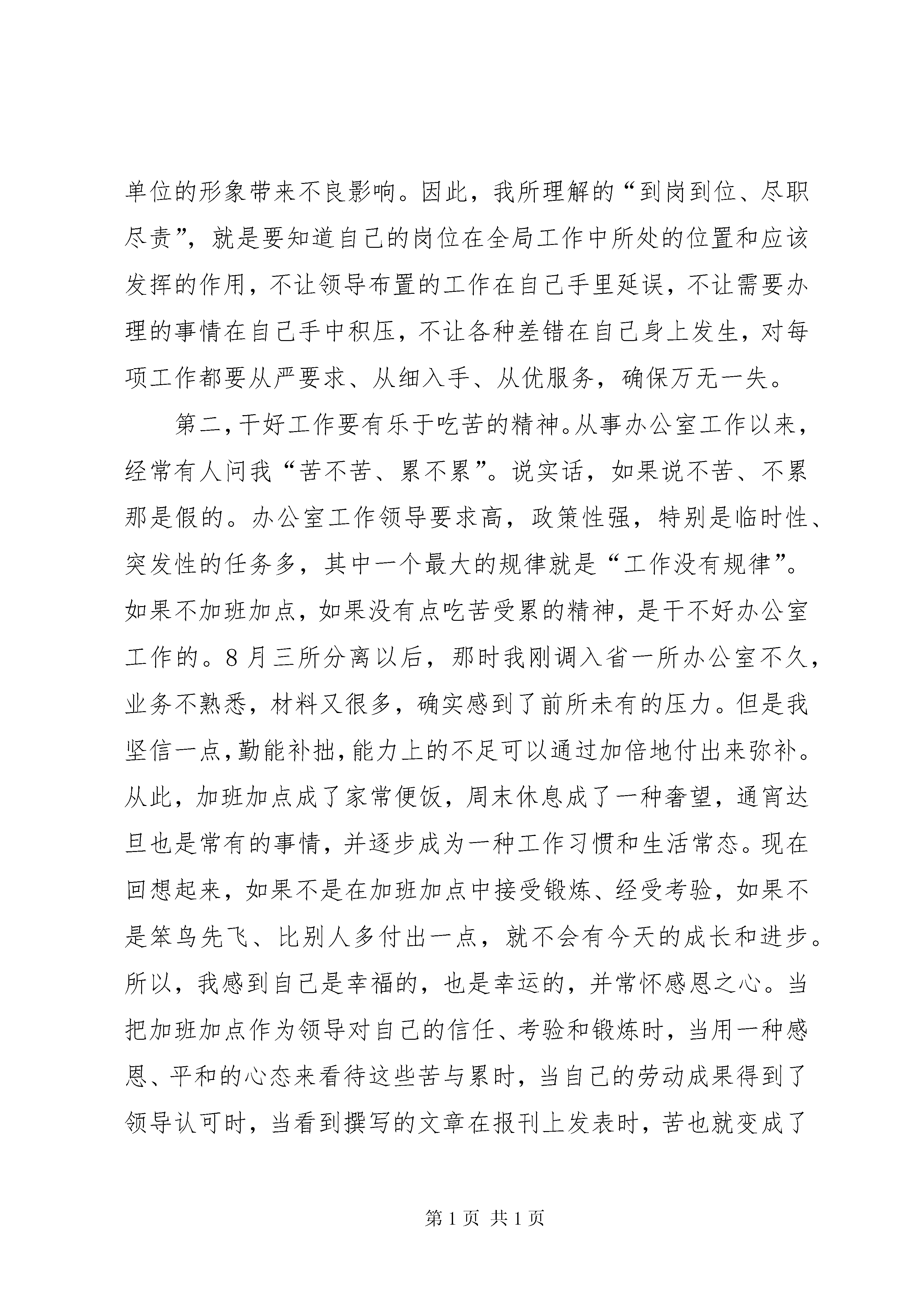 单位的形象带来不良影响。因此，我所理解的“到岗到位、尽职尽责”，就是要知道自己的岗位在全局工作中所处的位置和应该发挥的作用，不让领导布置的工作在自己手里延误，不让需要办理的事情在自己手中积压，不让各种差错在自己身上发生，对每项工作都要从严要求、从细入手、从优服务，确保万无一失。

第二，干好工作要有乐于吃苦的精神。从事办公室工作以来，经常有人问我“苦不苦、累不累”。说实话，如果说不苦、不累那是假的。办公室工作领导要求高，政策性强，特别是临时性、突发性的任务多，其中一个最大的规律就是“工作没有规律”。如果不加班加点，如果没有点吃苦受累的精神，是干不好办公室工作的。8月三所分离以后，那时我刚调入省一所办公室不久，业务不熟悉，材料又很多，确实感到了前所未有的压力。但是我坚信一点，勤能补拙，能力上的不足可以通过加倍地付出来弥补。从此，加班加点成了家常便饭，周末休息成了一种奢望，通宵达旦也是常有的事情，并逐步成为一种工作习惯和生活常态。现在回想起来，如果不是在加班加点中接受锻炼、经受考验，如果不是笨鸟先飞、比别人多付出一点，就不会有今天的成长和进步。所以，我感到自己是幸福的，也是幸运的，并常怀感恩之心。当把加班加点作为领导对自己的信任、考验和锻炼时，当用一种感恩、平和的心态来看待这些苦与累时，当自己的劳动成果得到了领导认可时，当看到撰写的文章在报刊上发表时，苦也就变成了

第1页 共1页